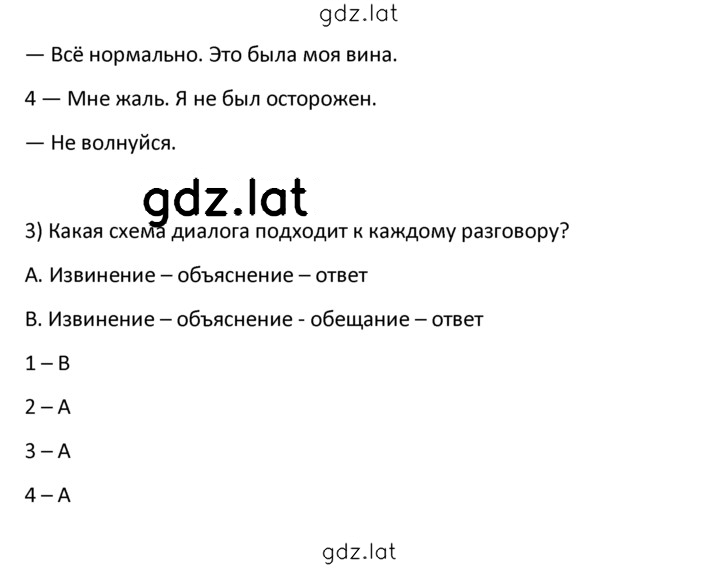 gdz.lat

— Всё нормально. Это была моя вина.

4 — Мне жаль. Я не был осторожен.

— Не волнуйся.

gdz.lat

3) Какая схема диалога подходит к каждому разговору?

A. Извинение – объяснение – ответ

B. Извинение – объяснение - обещание – ответ

1 – B

2 – A

3 – A

4 – A

gdz.lat